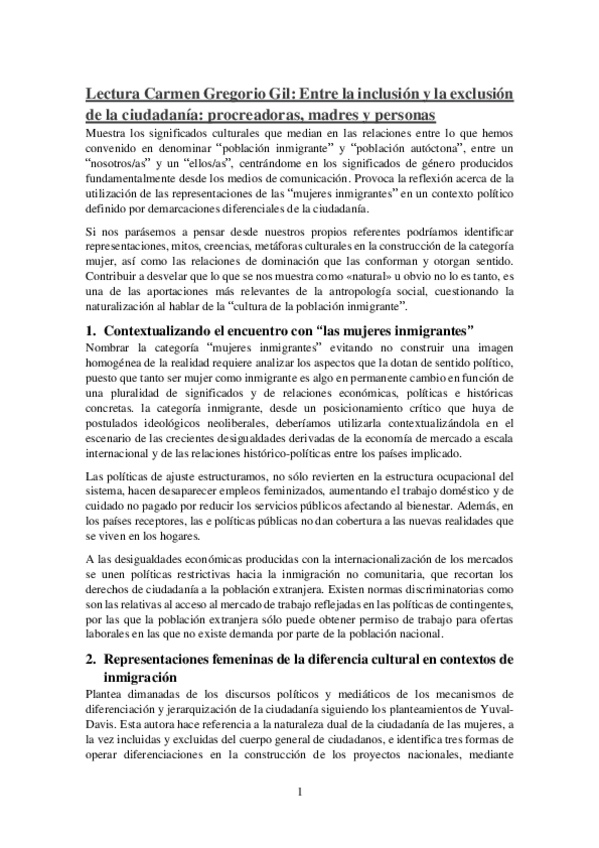 Lectura Carmen Gregorio Gil: Entre la inclusión y la exclusión de la ciudadanía: procreadoras, madres y personas

Muestra los significados culturales que median en las relaciones entre lo que hemos convenido en denominar “población inmigrante” y “población autóctona”, entre un “nosotros/as” y un “ellos/as”, centrándome en los significados de género producidos fundamentalmente desde los medios de comunicación. Provoca la reflexión acerca de la utilización de las representaciones de las “mujeres inmigrantes” en un contexto político definido por demarcaciones diferenciales de la ciudadanía.

Si nos parásemos a pensar desde nuestros propios referentes podríamos identificar representaciones, mitos, creencias, metáforas culturales en la construcción de la categoría mujer, así como las relaciones de dominación que las conforman y otorgan sentido. Contribuir a desvelar que lo que se nos muestra como «natural» u obvio no lo es tanto, es una de las aportaciones más relevantes de la antropología social, cuestionando la naturalización al hablar de la “cultura de la población inmigrante”.

1. Contextualizando el encuentro con “las mujeres inmigrantes”

Nombrar la categoría “mujeres inmigrantes” evitando no construir una imagen homogénea de la realidad requiere analizar los aspectos que la dotan de sentido político, puesto que tanto ser mujer como inmigrante es algo en permanente cambio en función de una pluralidad de significados y de relaciones económicas, políticas e históricas concretas. la categoría inmigrante, desde un posicionamiento crítico que huya de postulados ideológicos neoliberales, deberíamos utilizarla contextualizándola en el escenario de las crecientes desigualdades derivadas de la economía de mercado a escala internacional y de las relaciones histórico-políticas entre los países implicado.

Las políticas de ajuste estructuramos, no sólo revierten en la estructura ocupacional del sistema, hacen desaparecer empleos feminizados, aumentando el trabajo doméstico y de cuidado no pagado por reducir los servicios públicos afectando al bienestar. Además, en los países receptores, las e políticas públicas no dan cobertura a las nuevas realidades que se viven en los hogares.

A las desigualdades económicas producidas con la internacionalización de los mercados se unen políticas restrictivas hacia la inmigración no comunitaria, que recortan los derechos de ciudadanía a la población extranjera. Existen normas discriminatorias como son las relativas al acceso al mercado de trabajo reflejadas en las políticas de contingentes, por las que la población extranjera sólo puede obtener permiso de trabajo para ofertas laborales en las que no existe demanda por parte de la población nacional.

2. Representaciones femeninas de la diferencia cultural en contextos de inmigración

Plantea dimanadas de los discursos políticos y mediáticos de los mecanismos de diferenciación y jerarquización de la ciudadanía siguiendo los planteamientos de Yuval-Davis. Esta autora hace referencia a la naturaleza dual de la ciudadanía de las mujeres, a la vez incluidas y excluidas del cuerpo general de ciudadanos, e identifica tres formas de operar diferenciaciones en la construcción de los proyectos nacionales, mediante

1